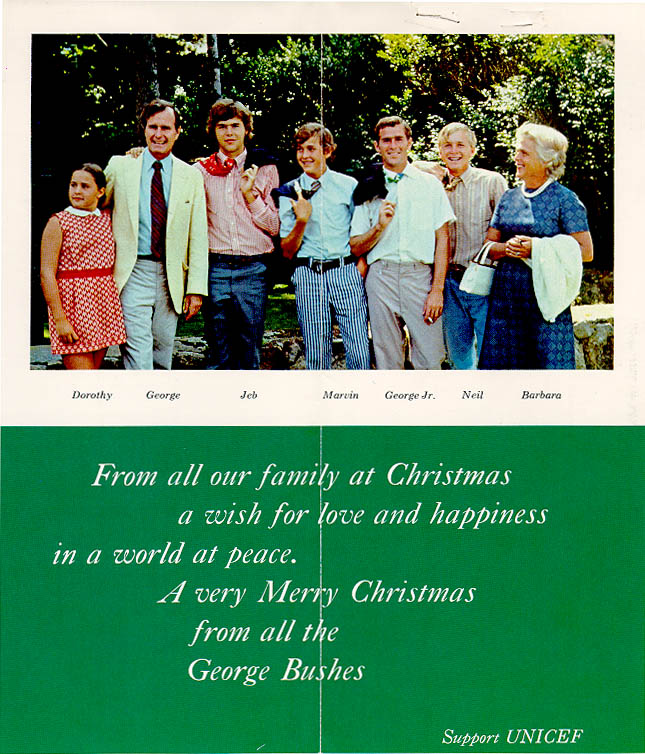 Dorothy George Jeb Marvin George Jr. Neil Barbara

From all our family at Christmas
a wish for love and happiness
in a world at peace.
A very Merry Christmas
from all the
George Bushes

Support UNICEF